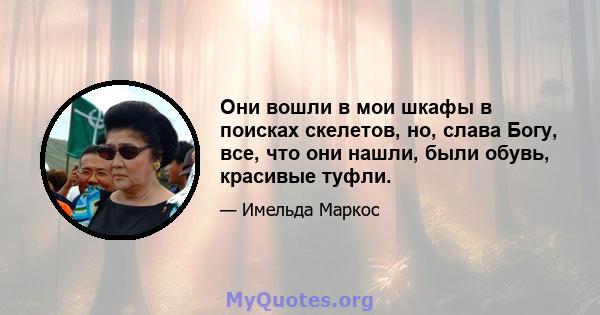 Они вошли в мои шкафы в поисках скелетов, но, слава Богу, все, что они нашли, были обувь, красивые туфли.

— Имельда Маркос

MyQuotes.org